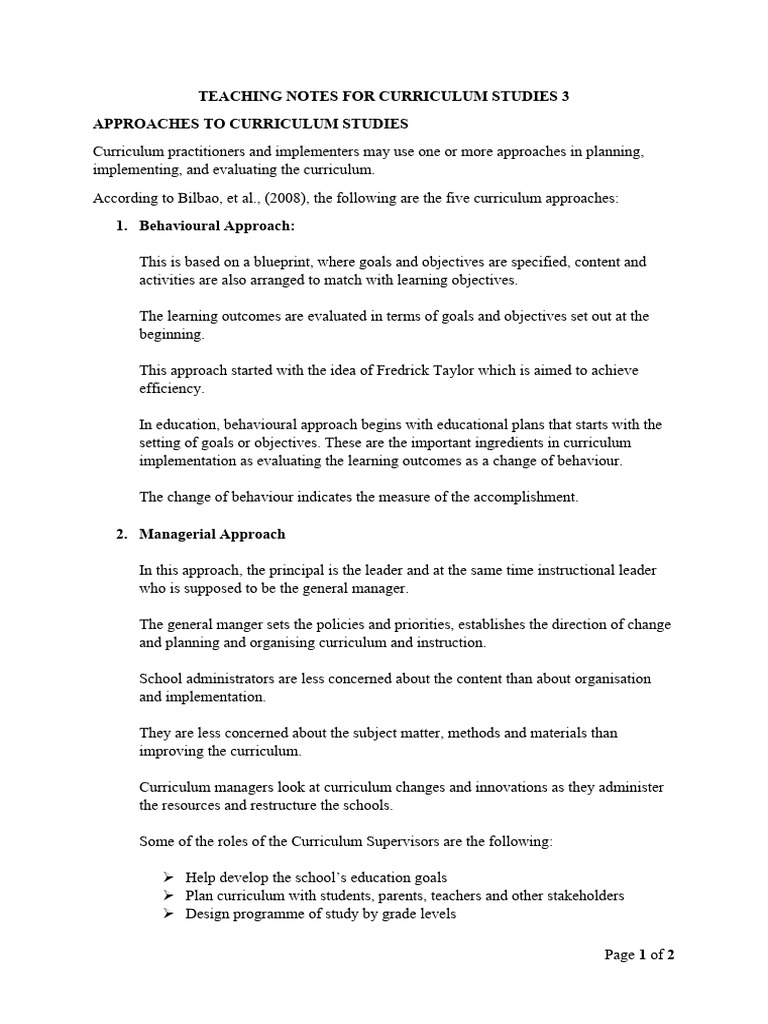 TEACHING NOTES FOR CURRICULUM STUDIES 3

APPROACHES TO CURRICULUM STUDIES

Curriculum practitioners and implementers may use one or more approaches in planning, implementing, and evaluating the curriculum.

According to Bilbao, et al., (2008), the following are the five curriculum approaches:

1. Behavioural Approach:

This is based on a blueprint, where goals and objectives are specified, content and activities are also arranged to match with learning objectives.

The learning outcomes are evaluated in terms of goals and objectives set out at the beginning.

This approach started with the idea of Fredrick Taylor which is aimed to achieve efficiency.

In education, behavioural approach begins with educational plans that starts with the setting of goals or objectives. These are the important ingredients in curriculum implementation as evaluating the learning outcomes as a change of behaviour.

The change of behaviour indicates the measure of the accomplishment.

2. Managerial Approach

In this approach, the principal is the leader and at the same time instructional leader who is supposed to be the general manager.

The general manger sets the policies and priorities, establishes the direction of change and planning and organising curriculum and instruction.

School administrators are less concerned about the content than about organisation and implementation.

They are less concerned about the subject matter, methods and materials than improving the curriculum.

Curriculum managers look at curriculum changes and innovations as they administer the resources and restructure the schools.

Some of the roles of the Curriculum Supervisors are the following:

➢ Help develop the school's education goals
➢ Plan curriculum with students, parents, teachers and other stakeholders
➢ Design programme of study by grade levels

Page 1 of 2